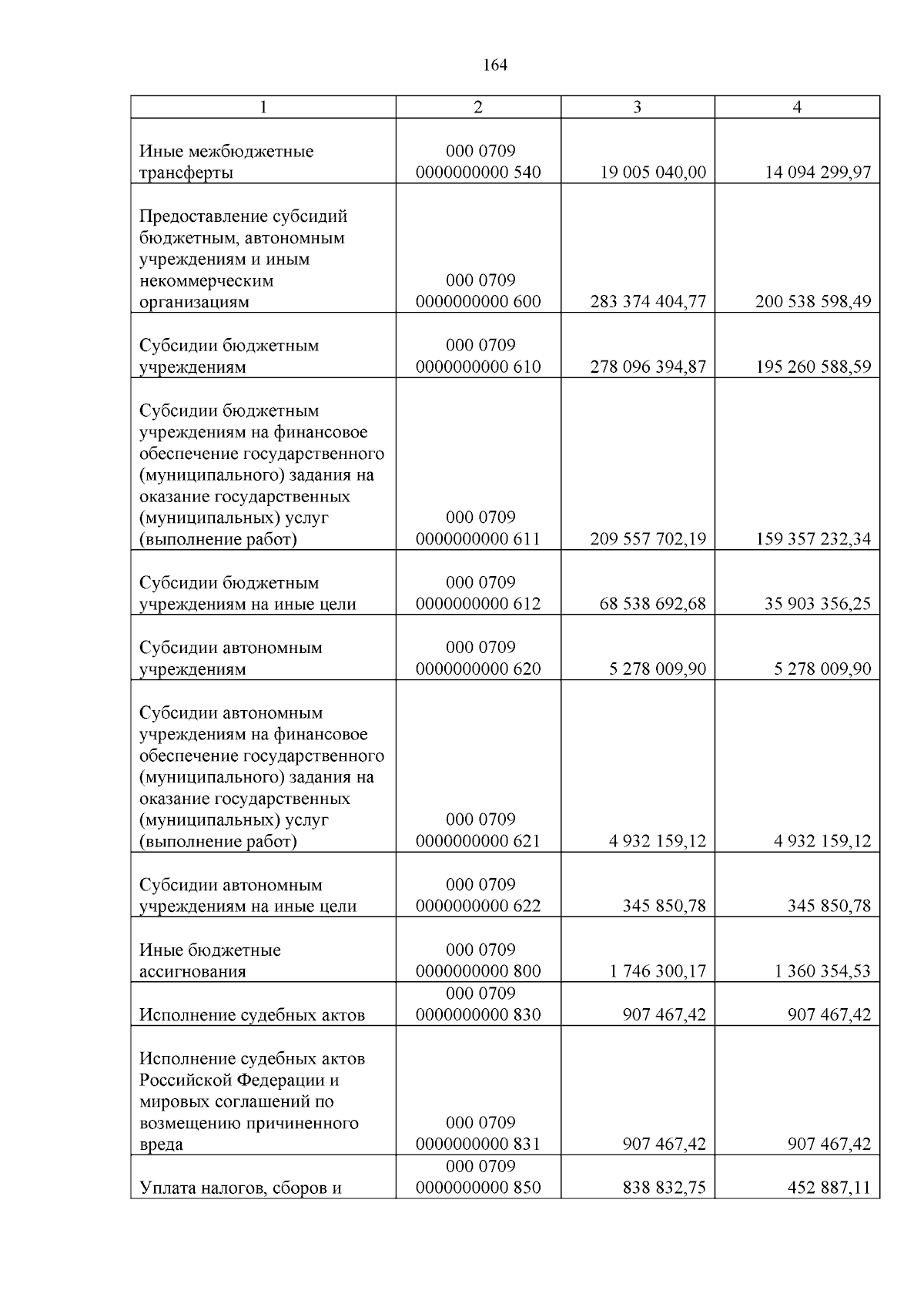 164

| 1 | 2 | 3 | 4 |
|---|---|---|---|
| Иные межбюджетные трансферты | 000 0709 0000000000 540 | 19 005 040,00 | 14 094 299,97 |
| Предоставление субсидий бюджетным, автономным учреждениям и иным некоммерческим организациям | 000 0709 0000000000 600 | 283 374 404,77 | 200 538 598,49 |
| Субсидии бюджетным учреждениям | 000 0709 0000000000 610 | 278 096 394,87 | 195 260 588,59 |
| Субсидии бюджетным учреждениям на финансовое обеспечение государственного (муниципального) задания на оказание государственных (муниципальных) услуг (выполнение работ) | 000 0709 0000000000 611 | 209 557 702,19 | 159 357 232,34 |
| Субсидии бюджетным учреждениям на иные цели | 000 0709 0000000000 612 | 68 538 692,68 | 35 903 356,25 |
| Субсидии автономным учреждениям | 000 0709 0000000000 620 | 5 278 009,90 | 5 278 009,90 |
| Субсидии автономным учреждениям на финансовое обеспечение государственного (муниципального) задания на оказание государственных (муниципальных) услуг (выполнение работ) | 000 0709 0000000000 621 | 4 932 159,12 | 4 932 159,12 |
| Субсидии автономным учреждениям на иные цели | 000 0709 0000000000 622 | 345 850,78 | 345 850,78 |
| Иные бюджетные ассигнования | 000 0709 0000000000 800 | 1 746 300,17 | 1 360 354,53 |
| Исполнение судебных актов | 000 0709 0000000000 830 | 907 467,42 | 907 467,42 |
| Исполнение судебных актов Российской Федерации и мировых соглашений по возмещению причиненного вреда | 000 0709 0000000000 831 | 907 467,42 | 907 467,42 |
| Уплата налогов, сборов и | 000 0709 0000000000 850 | 838 832,75 | 452 887,11 |